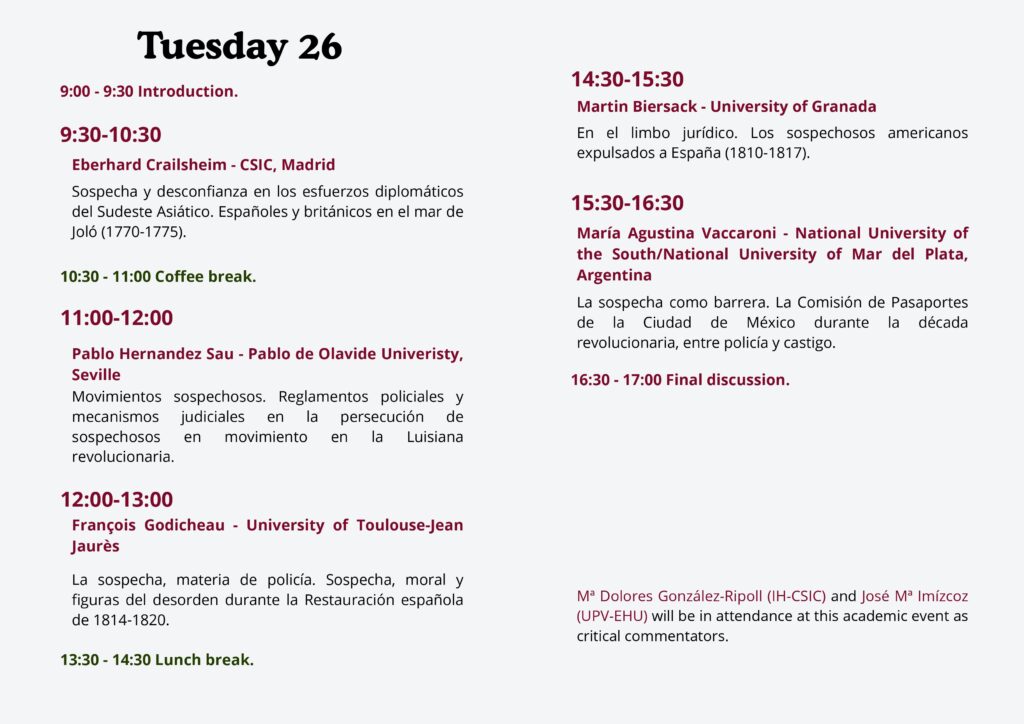 Tuesday 26

9:00 - 9:30 Introduction.

9:30-10:30

Eberhard Crailsheim - CSIC, Madrid

Sospecha y desconfianza en los esfuerzos diplomáticos del Sudeste Asiático. Españoles y británicos en el mar de Joló (1770-1775).

10:30 - 11:00 Coffee break.

11:00-12:00

Pablo Hernandez Sau - Pablo de Olavide Univeristy, Seville

Movimientos sospechosos. Reglamentos policiales y mecanismos judiciales en la persecución de sospechosos en movimiento en la Luisiana revolucionaria.

12:00-13:00

François Godicheau - University of Toulouse-Jean Jaurès

La sospecha, materia de policía. Sospecha, moral y figuras del desorden durante la Restauración española de 1814-1820.

13:30 - 14:30 Lunch break.

14:30-15:30

Martin Biersack - University of Granada

En el limbo jurídico. Los sospechosos americanos expulsados a España (1810-1817).

15:30-16:30

María Agustina Vaccaroni - National University of the South/National University of Mar del Plata, Argentina

La sospecha como barrera. La Comisión de Pasaportes de la Ciudad de México durante la década revolucionaria, entre policía y castigo.

16:30 - 17:00 Final discussion.

Mª Dolores González-Ripoll (IH-CSIC) and José Mª Imízcoz (UPV-EHU) will be in attendance at this academic event as critical commentators.